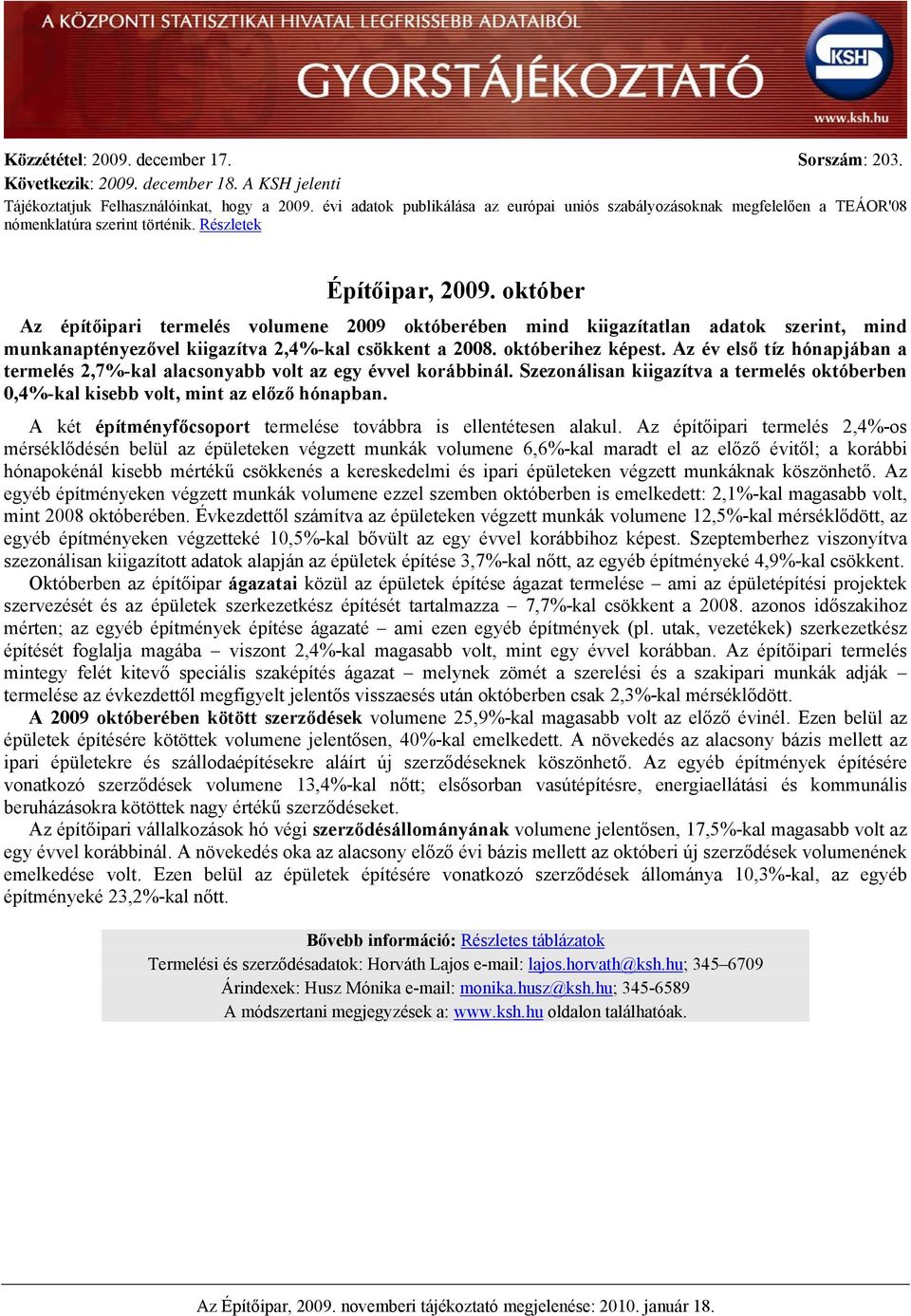 A KÖZPONTI STATISZTIKAI HIVATAL LEGFRISSEBB ADATAIBÓL
GYORSTÁJÉKOZTATÓ
KSH
www.ksh.hu

Közzététel: 2009. december 17. Sorszám: 203.
Következik: 2009. december 18. A KSH jelenti
Tájékoztatjuk Felhasználóinkat, hogy a 2009. évi adatok publikálása az európai uniós szabályozásoknak megfelelően a TEÁOR'08 nómenklatúra szerint történik. Részletek

Építőipar, 2009. október

Az építőipari termelés volumene 2009 októberében mind kiigazítatlan adatok szerint, mind munkanaptényezővel kiigazítva 2,4%-kal csökkent a 2008. októberihez képest. Az év első tíz hónapjában a termelés 2,7%-kal alacsonyabb volt az egy évvel korábbinál. Szezonálisan kiigazítva a termelés októberben 0,4%-kal kisebb volt, mint az előző hónapban.

A két építményfőcsoport termelése továbbra is ellentétesen alakul. Az építőipari termelés 2,4%-os mérséklődésén belül az épületeken végzett munkák volumene 6,6%-kal maradt el az előző évitől; a korábbi hónapokénál kisebb mértékű csökkenés a kereskedelmi és ipari épületeken végzett munkáknak köszönhető. Az egyéb építményeken végzett munkák volumene ezzel szemben októberben is emelkedett: 2,1%-kal magasabb volt, mint 2008 októberében. Évkezdettől számítva az épületeken végzett munkák volumene 12,5%-kal mérséklődött, az egyéb építményeken végzetteké 10,5%-kal bővült az egy évvel korábbihoz képest. Szeptemberhez viszonyítva szezonálisan kiigazított adatok alapján az épületek építése 3,7%-kal nőtt, az egyéb építményeké 4,9%-kal csökkent.
Októberben az építőipar ágazatai közül az épületek építése ágazat termelése – ami az épületépítési projektek szervezését és az épületek szerkezetkész építését tartalmazza – 7,7%-kal csökkent a 2008. azonos időszakihoz mérten; az egyéb építmények építése ágazaté – ami ezen egyéb építmények (pl. utak, vezetékek) szerkezetkész építését foglalja magába – viszont 2,4%-kal magasabb volt, mint egy évvel korábban. Az építőipari termelés mintegy felét kitevő speciális szaképítés ágazat – melynek zömét a szerelési és a szakipari munkák adják – termelése az évkezdettől megfigyelt jelentős visszaesés után októberben csak 2,3%-kal mérséklődött.
A 2009 októberében kötött szerződések volumene 25,9%-kal magasabb volt az előző évinél. Ezen belül az épületek építésére kötöttek volumene jelentősen, 40%-kal emelkedett. A növekedés az alacsony bázis mellett az ipari épületekre és szállodaépítésekre aláírt új szerződéseknek köszönhető. Az egyéb építmények építésére vonatkozó szerződések volumene 13,4%-kal nőtt; elsősorban vasútépítésre, energiaellátási és kommunális beruházásokra kötöttek nagy értékű szerződéseket.
Az építőipari vállalkozások hó végi szerződésállományának volumene jelentősen, 17,5%-kal magasabb volt az egy évvel korábbinál. A növekedés oka az alacsony előző évi bázis mellett az októberi új szerződések volumenének emelkedése volt. Ezen belül az épületek építésére vonatkozó szerződések állománya 10,3%-kal, az egyéb építményeké 23,2%-kal nőtt.

Bővebb információ: Részletes táblázatok
Termelési és szerződésadatok: Horváth Lajos e-mail: lajos.horvath@ksh.hu; 345–6709
Árindexek: Husz Mónika e-mail: monika.husz@ksh.hu; 345-6589
A módszertani megjegyzések a: www.ksh.hu oldalon találhatóak.

Az Építőipar, 2009. novemberi tájékoztató megjelenése: 2010. január 18.